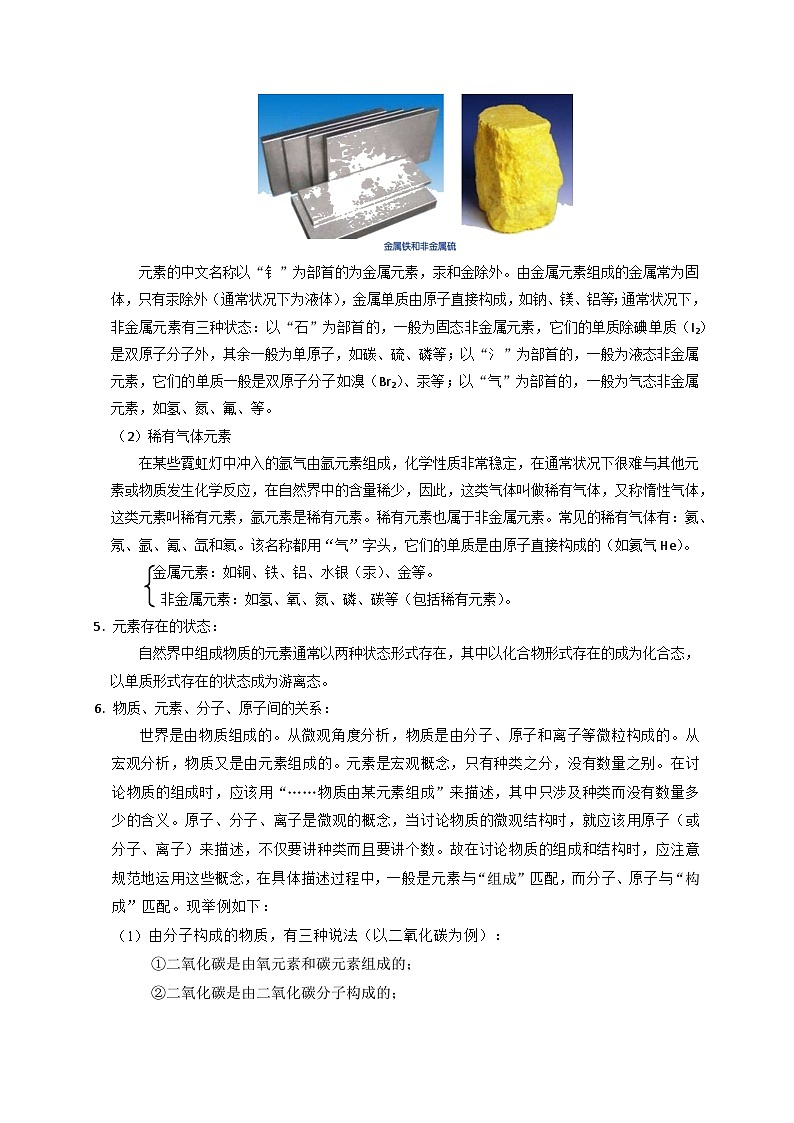 金属铁和非金属硫

元素的中文名称以“钅”为部首的为金属元素，汞和金除外。由金属元素组成的金属常为固体，只有汞除外（通常状况下为液体），金属单质由原子直接构成，如钠、镁、铝等；通常状况下，非金属元素有三种状态：以“石”为部首的，一般为固态非金属元素，它们的单质除碘单质（$I_2$）是双原子分子外，其余一般为单原子，如碳、硫、磷等；以“氵”为部首的，一般为液态非金属元素，它们的单质一般是双原子分子如溴（$Br_2$）、汞等；以“气”为部首的，一般为气态非金属元素，如氢、氮、氟、等。

（2）稀有气体元素

在某些霓虹灯中冲入的氩气由氩元素组成，化学性质非常稳定，在通常状况下很难与其他元素或物质发生化学反应，在自然界中的含量稀少，因此，这类气体叫做稀有气体，又称惰性气体，这类元素叫稀有元素，氩元素是稀有元素。稀有元素也属于非金属元素。常见的稀有气体有：氦、氖、氩、氪、氙和氡。该名称都用“气”字头，它们的单质是由原子直接构成的（如氦气 He）。

金属元素：如铜、铁、铝、水银（汞）、金等。
非金属元素：如氢、氧、氮、磷、碳等（包括稀有元素）。

5. 元素存在的状态：

自然界中组成物质的元素通常以两种状态形式存在，其中以化合物形式存在的成为化合态，以单质形式存在的状态成为游离态。

6. 物质、元素、分子、原子间的关系：

世界是由物质组成的。从微观角度分析，物质是由分子、原子和离子等微粒构成的。从宏观分析，物质又是由元素组成的。元素是宏观概念，只有种类之分，没有数量之别。在讨论物质的组成时，应该用“……物质由某元素组成”来描述，其中只涉及种类而没有数量多少的含义。原子、分子、离子是微观的概念，当讨论物质的微观结构时，就应该用原子（或分子、离子）来描述，不仅要讲种类而且要讲个数。故在讨论物质的组成和结构时，应注意规范地运用这些概念，在具体描述过程中，一般是元素与“组成”匹配，而分子、原子与“构成”匹配。现举例如下：

（1）由分子构成的物质，有三种说法（以二氧化碳为例）：

①二氧化碳是由氧元素和碳元素组成的；

②二氧化碳是由二氧化碳分子构成的；